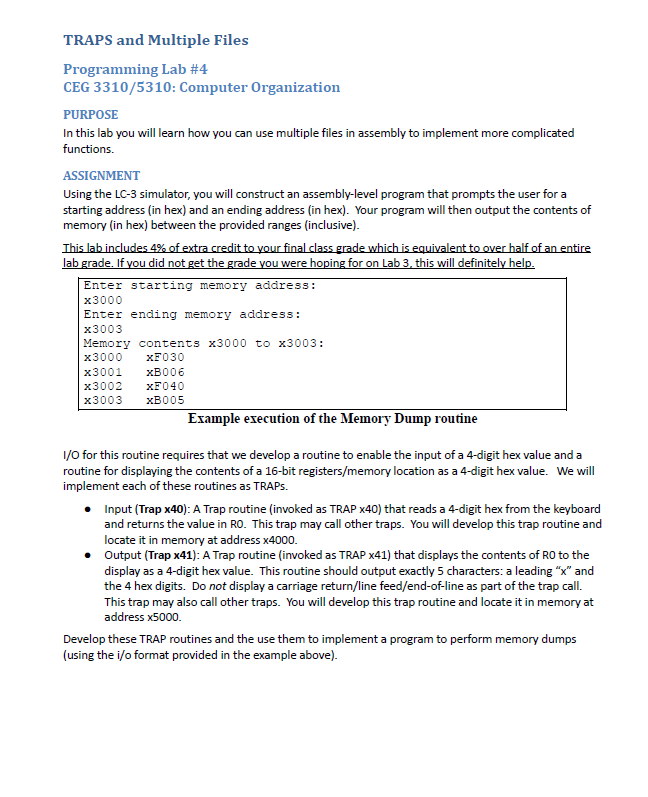 TRAPS and Multiple Files

Programming Lab #4
CEG 3310/5310: Computer Organization

PURPOSE
In this lab you will learn how you can use multiple files in assembly to implement more complicated functions.

ASSIGNMENT
Using the LC-3 simulator, you will construct an assembly-level program that prompts the user for a starting address (in hex) and an ending address (in hex). Your program will then output the contents of memory (in hex) between the provided ranges (inclusive).

This lab includes 4% of extra credit to your final class grade which is equivalent to over half of an entire lab grade. If you did not get the grade you were hoping for on Lab 3, this will definitely help.

Enter starting memory address:
x3000
Enter ending memory address:
x3003
Memory contents x3000 to x3003:
x3000   xF030
x3001   xB006
x3002   xF040
x3003   xB005

Example execution of the Memory Dump routine

I/O for this routine requires that we develop a routine to enable the input of a 4-digit hex value and a routine for displaying the contents of a 16-bit registers/memory location as a 4-digit hex value. We will implement each of these routines as TRAPs.

• Input (Trap x40): A Trap routine (invoked as TRAP x40) that reads a 4-digit hex from the keyboard and returns the value in R0. This trap may call other traps. You will develop this trap routine and locate it in memory at address x4000.
• Output (Trap x41): A Trap routine (invoked as TRAP x41) that displays the contents of R0 to the display as a 4-digit hex value. This routine should output exactly 5 characters: a leading "x" and the 4 hex digits. Do not display a carriage return/line feed/end-of-line as part of the trap call. This trap may also call other traps. You will develop this trap routine and locate it in memory at address x5000.

Develop these TRAP routines and the use them to implement a program to perform memory dumps (using the i/o format provided in the example above).